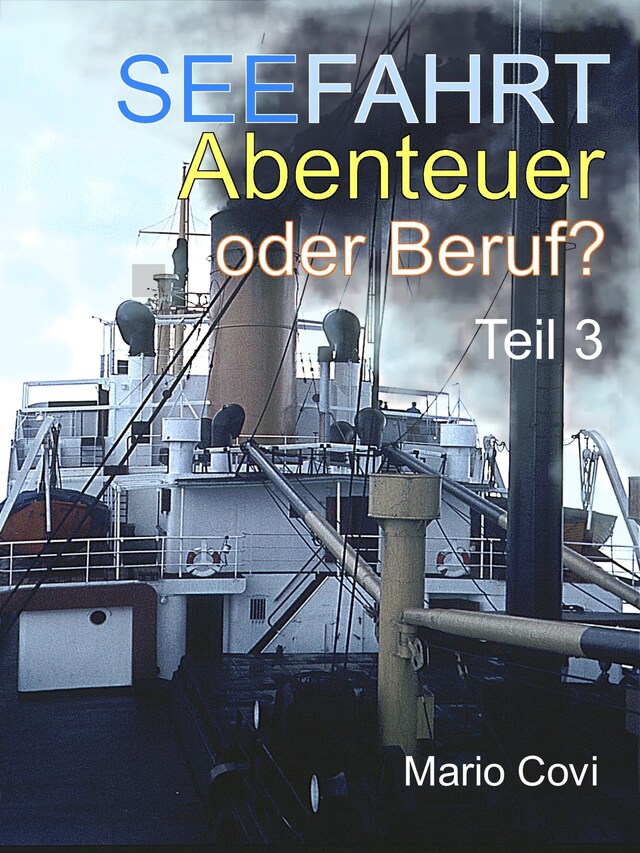 SEEFAHRT
Abenteuer
oder Beruf?

Teil 3

Mario Covi